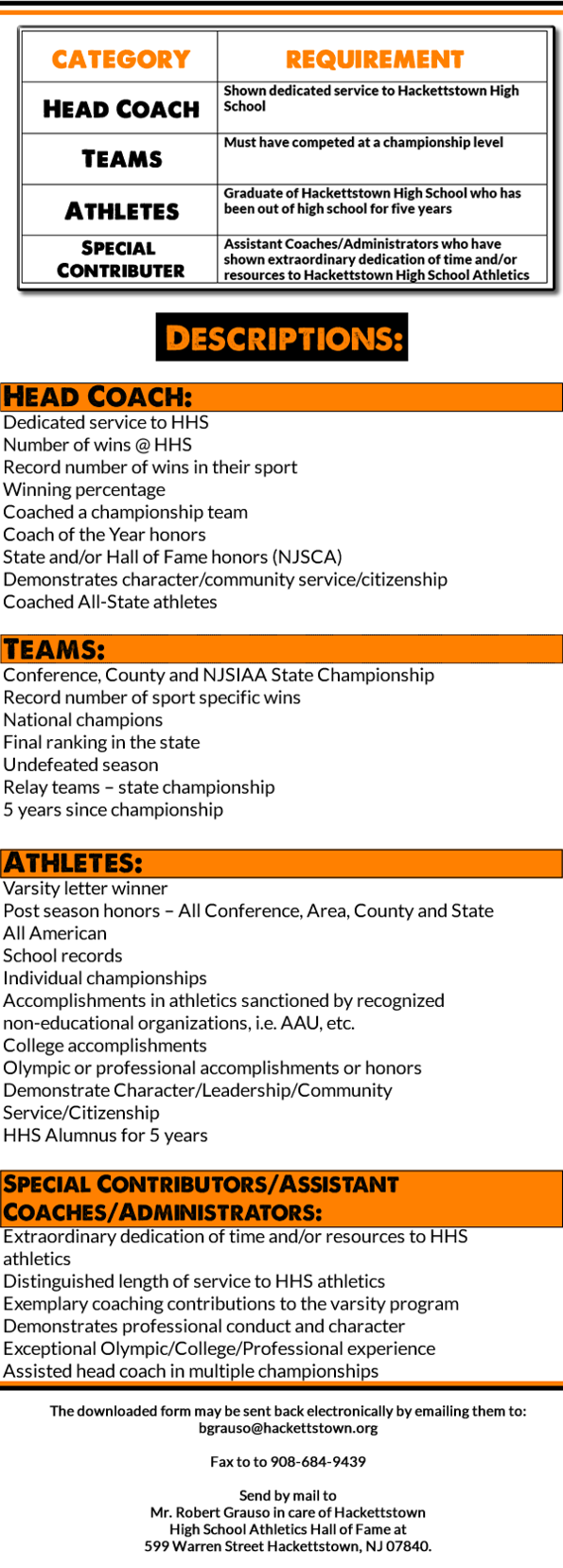 | CATEGORY | REQUIREMENT |
|---|---|
| HEAD COACH | Shown dedicated service to Hackettstown High School |
| TEAMS | Must have competed at a championship level |
| ATHLETES | Graduate of Hackettstown High School who has been out of high school for five years |
| SPECIAL CONTRIBUTER | Assistant Coaches/Administrators who have shown extraordinary dedication of time and/or resources to Hackettstown High School Athletics |

DESCRIPTIONS:

HEAD COACH:
Dedicated service to HHS
Number of wins @ HHS
Record number of wins in their sport
Winning percentage
Coached a championship team
Coach of the Year honors
State and/or Hall of Fame honors (NJSCA)
Demonstrates character/community service/citizenship
Coached All-State athletes

TEAMS:
Conference, County and NJSIAA State Championship
Record number of sport specific wins
National champions
Final ranking in the state
Undefeated season
Relay teams – state championship
5 years since championship

ATHLETES:
Varsity letter winner
Post season honors – All Conference, Area, County and State
All American
School records
Individual championships
Accomplishments in athletics sanctioned by recognized non-educational organizations, i.e. AAU, etc.
College accomplishments
Olympic or professional accomplishments or honors
Demonstrate Character/Leadership/Community Service/Citizenship
HHS Alumnus for 5 years

SPECIAL CONTRIBUTORS/ASSISTANT COACHES/ADMINISTRATORS:
Extraordinary dedication of time and/or resources to HHS athletics
Distinguished length of service to HHS athletics
Exemplary coaching contributions to the varsity program
Demonstrates professional conduct and character
Exceptional Olympic/College/Professional experience
Assisted head coach in multiple championships

The downloaded form may be sent back electronically by emailing them to: bgrauso@hackettstown.org

Fax to to 908-684-9439

Send by mail to
Mr. Robert Grauso in care of Hackettstown High School Athletics Hall of Fame at
599 Warren Street Hackettstown, NJ 07840.